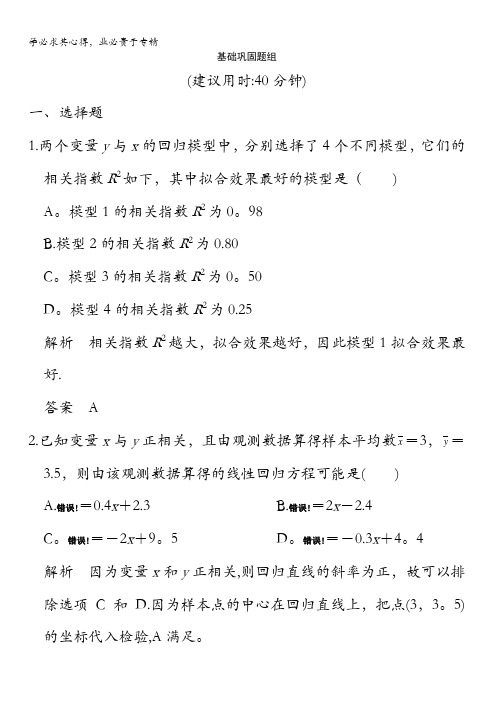 学必求其心得，业必贵于专精

基础巩固题组

(建议用时:40 分钟)

一、选择题

1.两个变量 $y$ 与 $x$ 的回归模型中，分别选择了 4 个不同模型，它们的相关指数 $R^2$ 如下，其中拟合效果最好的模型是（　　）

A。模型 1 的相关指数 $R^2$ 为 0。98

B.模型 2 的相关指数 $R^2$ 为 0.80

C。模型 3 的相关指数 $R^2$ 为 0。50

D。模型 4 的相关指数 $R^2$ 为 0.25

解析　相关指数 $R^2$ 越大，拟合效果越好，因此模型 1 拟合效果最好.

答案　A

2.已知变量 $x$ 与 $y$ 正相关，且由观测数据算得样本平均数 $\bar{x}=3$，$\bar{y}=3.5$，则由该观测数据算得的线性回归方程可能是(　　)

A.错误!$=0.4x+2.3$

B.错误!$=2x-2.4$

C。错误!$=-2x+9$。5

D。错误!$=-0.3x+4$。4

解析　因为变量 $x$ 和 $y$ 正相关,则回归直线的斜率为正，故可以排除选项 C 和 D.因为样本点的中心在回归直线上，把点(3，3。5)的坐标代入检验,A 满足。